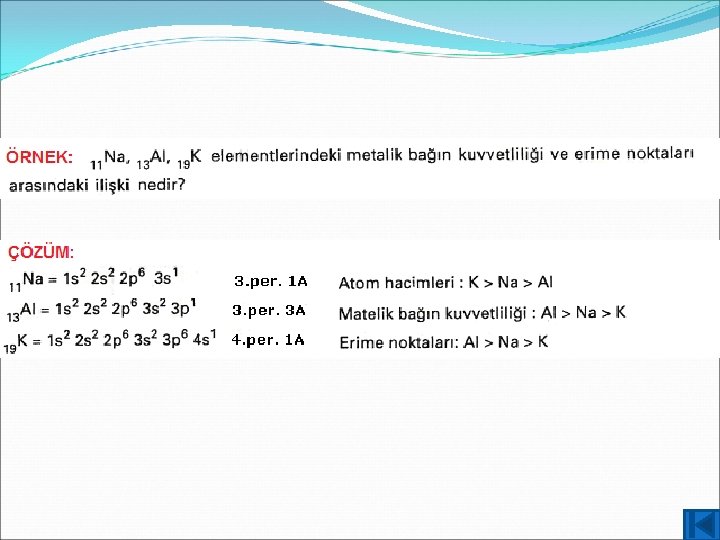 ÖRNEK: $_{11}Na$, $_{13}Al$, $_{19}K$ elementlerindeki metalik bağın kuvvetliliği ve erime noktaları arasındaki ilişki nedir?

ÇÖZÜM:

$_{11}Na = 1s^2\ 2s^2\ 2p^6\ 3s^1$ 3.per. 1A Atom hacimleri : K > Na > Al

$_{13}Al = 1s^2\ 2s^2\ 2p^6\ 3s^2\ 3p^1$ 3.per. 3A Matelik bağın kuvvetliliği : Al > Na > K

$_{19}K = 1s^2\ 2s^2\ 2p^6\ 3s^2\ 3p^6\ 4s^1$ 4.per. 1A Erime noktaları: Al > Na > K